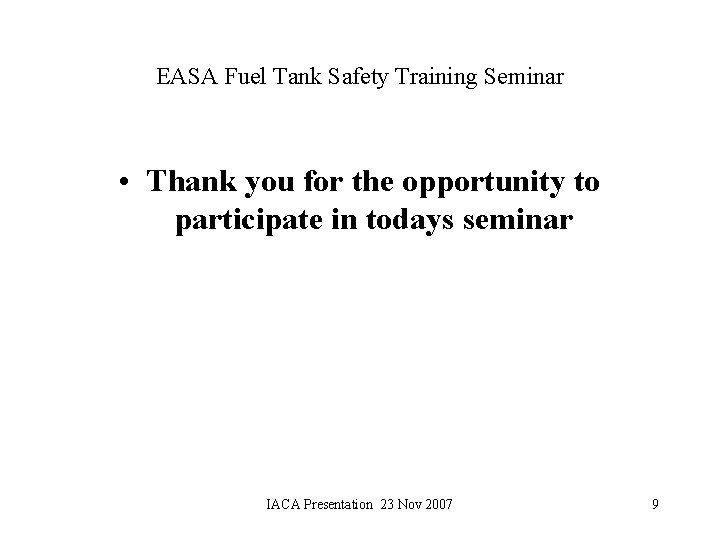 EASA Fuel Tank Safety Training Seminar

• Thank you for the opportunity to participate in todays seminar

IACA Presentation 23 Nov 2007

9